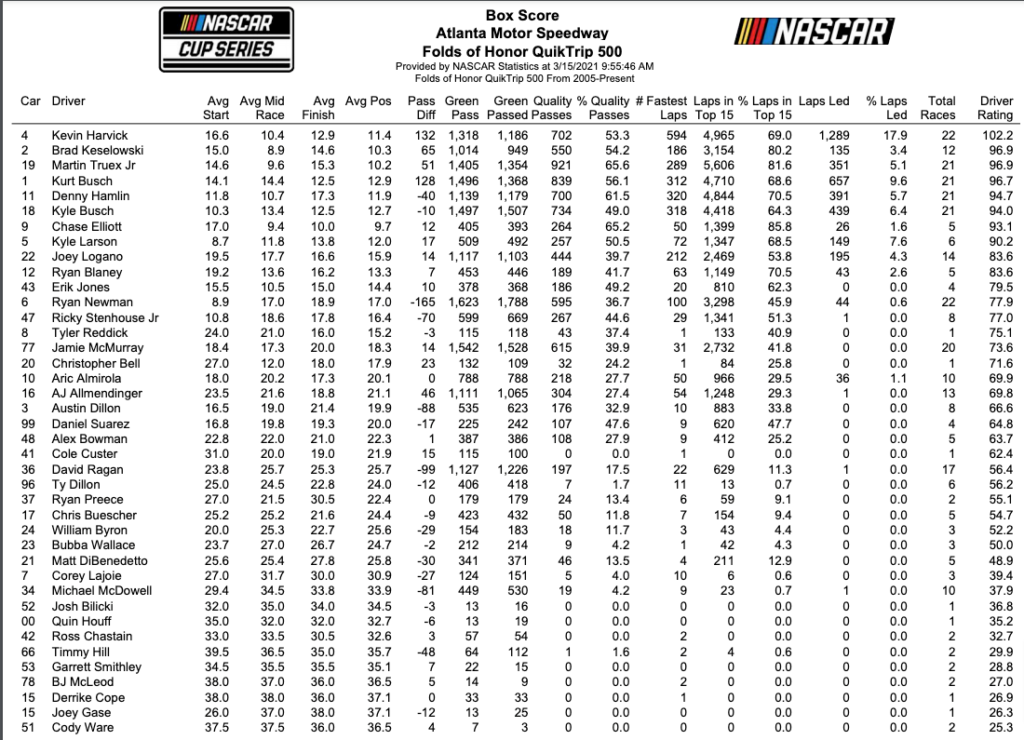 NASCAR CUP SERIES

Box Score
Atlanta Motor Speedway
Folds of Honor QuikTrip 500
Provided by NASCAR Statistics at 3/15/2021 9:55:46 AM
Folds of Honor QuikTrip 500 From 2005-Present

NASCAR

| Car | Driver | Avg Start | Avg Mid Race | Avg Finish | Avg Pos | Pass Diff | Green Pass | Green Passed | Quality Passes | % Quality Passes | # Fastest Laps | Laps in Top 15 | % Laps in Top 15 | Laps Led | % Laps Led | Total Races | Driver Rating |
|---|---|---|---|---|---|---|---|---|---|---|---|---|---|---|---|---|---|
| 4 | Kevin Harvick | 16.6 | 10.4 | 12.9 | 11.4 | 132 | 1,318 | 1,186 | 702 | 53.3 | 594 | 4,965 | 69.0 | 1,289 | 17.9 | 22 | 102.2 |
| 2 | Brad Keselowski | 15.0 | 8.9 | 14.6 | 10.3 | 65 | 1,014 | 949 | 550 | 54.2 | 186 | 3,154 | 80.2 | 135 | 3.4 | 12 | 96.9 |
| 19 | Martin Truex Jr | 14.6 | 9.6 | 15.3 | 10.2 | 51 | 1,405 | 1,354 | 921 | 65.6 | 289 | 5,606 | 81.6 | 351 | 5.1 | 21 | 96.9 |
| 1 | Kurt Busch | 14.1 | 14.4 | 12.5 | 12.9 | 128 | 1,496 | 1,368 | 839 | 56.1 | 312 | 4,710 | 68.6 | 657 | 9.6 | 21 | 96.7 |
| 11 | Denny Hamlin | 11.8 | 10.7 | 17.3 | 11.9 | -40 | 1,139 | 1,179 | 700 | 61.5 | 320 | 4,844 | 70.5 | 391 | 5.7 | 21 | 94.7 |
| 18 | Kyle Busch | 10.3 | 13.4 | 12.5 | 12.7 | -10 | 1,497 | 1,507 | 734 | 49.0 | 318 | 4,418 | 64.3 | 439 | 6.4 | 21 | 94.0 |
| 9 | Chase Elliott | 17.0 | 9.4 | 10.0 | 9.7 | 12 | 405 | 393 | 264 | 65.2 | 50 | 1,399 | 85.8 | 26 | 1.6 | 5 | 93.1 |
| 5 | Kyle Larson | 8.7 | 11.8 | 13.8 | 12.0 | 17 | 509 | 492 | 257 | 50.5 | 72 | 1,347 | 68.5 | 149 | 7.6 | 6 | 90.2 |
| 22 | Joey Logano | 19.5 | 17.7 | 16.6 | 15.9 | 14 | 1,117 | 1,103 | 444 | 39.7 | 212 | 2,469 | 53.8 | 195 | 4.3 | 14 | 83.6 |
| 12 | Ryan Blaney | 19.2 | 13.6 | 16.2 | 13.3 | 7 | 453 | 446 | 189 | 41.7 | 63 | 1,149 | 70.5 | 43 | 2.6 | 5 | 83.6 |
| 43 | Erik Jones | 15.5 | 10.5 | 15.0 | 14.4 | 10 | 378 | 368 | 186 | 49.2 | 20 | 810 | 62.3 | 0 | 0.0 | 4 | 79.5 |
| 6 | Ryan Newman | 8.9 | 17.0 | 18.9 | 17.0 | -165 | 1,623 | 1,788 | 595 | 36.7 | 100 | 3,298 | 45.9 | 44 | 0.6 | 22 | 77.9 |
| 47 | Ricky Stenhouse Jr | 10.8 | 18.6 | 17.8 | 16.4 | -70 | 599 | 669 | 267 | 44.6 | 29 | 1,341 | 51.3 | 1 | 0.0 | 8 | 77.0 |
| 8 | Tyler Reddick | 24.0 | 21.0 | 16.0 | 15.2 | -3 | 115 | 118 | 43 | 37.4 | 1 | 133 | 40.9 | 0 | 0.0 | 1 | 75.1 |
| 77 | Jamie McMurray | 18.4 | 17.3 | 20.0 | 18.3 | 14 | 1,542 | 1,528 | 615 | 39.9 | 31 | 2,732 | 41.8 | 0 | 0.0 | 20 | 73.6 |
| 20 | Christopher Bell | 27.0 | 12.0 | 18.0 | 17.9 | 23 | 132 | 109 | 32 | 24.2 | 1 | 84 | 25.8 | 0 | 0.0 | 1 | 71.6 |
| 10 | Aric Almirola | 18.0 | 20.2 | 17.3 | 20.1 | 0 | 788 | 788 | 218 | 27.7 | 50 | 966 | 29.5 | 36 | 1.1 | 10 | 69.9 |
| 16 | AJ Allmendinger | 23.5 | 21.6 | 18.8 | 21.1 | 46 | 1,111 | 1,065 | 304 | 27.4 | 54 | 1,248 | 29.3 | 1 | 0.0 | 13 | 69.8 |
| 3 | Austin Dillon | 16.5 | 19.0 | 21.4 | 19.9 | -88 | 535 | 623 | 176 | 32.9 | 10 | 883 | 33.8 | 0 | 0.0 | 8 | 66.6 |
| 99 | Daniel Suarez | 16.8 | 19.8 | 19.3 | 20.0 | -17 | 225 | 242 | 107 | 47.6 | 9 | 620 | 47.7 | 0 | 0.0 | 4 | 64.8 |
| 48 | Alex Bowman | 22.8 | 22.0 | 21.0 | 22.3 | 1 | 387 | 386 | 108 | 27.9 | 9 | 412 | 25.2 | 0 | 0.0 | 5 | 63.7 |
| 41 | Cole Custer | 31.0 | 20.0 | 19.0 | 21.9 | 15 | 115 | 100 | 0 | 0.0 | 1 | 0 | 0.0 | 0 | 0.0 | 1 | 62.4 |
| 36 | David Ragan | 23.8 | 25.7 | 25.3 | 25.7 | -99 | 1,127 | 1,226 | 197 | 17.5 | 22 | 629 | 11.3 | 1 | 0.0 | 17 | 56.4 |
| 96 | Ty Dillon | 25.0 | 24.5 | 22.8 | 24.0 | -12 | 406 | 418 | 7 | 1.7 | 11 | 13 | 0.7 | 0 | 0.0 | 6 | 56.2 |
| 37 | Ryan Preece | 27.0 | 21.5 | 30.5 | 22.4 | 0 | 179 | 179 | 24 | 13.4 | 6 | 59 | 9.1 | 0 | 0.0 | 2 | 55.1 |
| 17 | Chris Buescher | 25.2 | 25.2 | 21.6 | 24.4 | -9 | 423 | 432 | 50 | 11.8 | 7 | 154 | 9.4 | 0 | 0.0 | 5 | 54.7 |
| 24 | William Byron | 20.0 | 25.3 | 22.7 | 25.6 | -29 | 154 | 183 | 18 | 11.7 | 3 | 43 | 4.4 | 0 | 0.0 | 3 | 52.2 |
| 23 | Bubba Wallace | 23.7 | 27.0 | 26.7 | 24.7 | -2 | 212 | 214 | 9 | 4.2 | 1 | 42 | 4.3 | 0 | 0.0 | 3 | 50.0 |
| 21 | Matt DiBenedetto | 25.6 | 25.4 | 27.8 | 25.8 | -30 | 341 | 371 | 46 | 13.5 | 4 | 211 | 12.9 | 0 | 0.0 | 5 | 48.9 |
| 7 | Corey Lajoie | 27.0 | 31.7 | 30.0 | 30.9 | -27 | 124 | 151 | 5 | 4.0 | 10 | 6 | 0.6 | 0 | 0.0 | 3 | 39.4 |
| 34 | Michael McDowell | 29.4 | 34.5 | 33.8 | 33.9 | -81 | 449 | 530 | 19 | 4.2 | 9 | 23 | 0.7 | 1 | 0.0 | 10 | 37.9 |
| 52 | Josh Bilicki | 32.0 | 35.0 | 34.0 | 34.5 | -3 | 13 | 16 | 0 | 0.0 | 0 | 0 | 0.0 | 0 | 0.0 | 1 | 36.8 |
| 00 | Quin Houff | 35.0 | 32.0 | 32.0 | 32.7 | -6 | 13 | 19 | 0 | 0.0 | 0 | 0 | 0.0 | 0 | 0.0 | 1 | 35.2 |
| 42 | Ross Chastain | 33.0 | 33.5 | 30.5 | 32.6 | 3 | 57 | 54 | 0 | 0.0 | 2 | 0 | 0.0 | 0 | 0.0 | 2 | 32.7 |
| 66 | Timmy Hill | 39.5 | 36.5 | 35.0 | 35.7 | -48 | 64 | 112 | 1 | 1.6 | 2 | 4 | 0.6 | 0 | 0.0 | 2 | 29.9 |
| 53 | Garrett Smithley | 34.5 | 35.5 | 35.5 | 35.1 | 7 | 22 | 15 | 0 | 0.0 | 2 | 0 | 0.0 | 0 | 0.0 | 2 | 28.8 |
| 78 | BJ McLeod | 38.0 | 37.0 | 36.0 | 36.5 | 5 | 14 | 9 | 0 | 0.0 | 0 | 0 | 0.0 | 0 | 0.0 | 2 | 27.0 |
| 15 | Derrike Cope | 38.0 | 38.0 | 36.0 | 37.1 | 0 | 33 | 33 | 0 | 0.0 | 1 | 0 | 0.0 | 0 | 0.0 | 1 | 26.9 |
| 15 | Joey Gase | 26.0 | 37.0 | 38.0 | 37.1 | -12 | 13 | 25 | 0 | 0.0 | 0 | 0 | 0.0 | 0 | 0.0 | 1 | 26.3 |
| 51 | Cody Ware | 37.5 | 37.5 | 36.0 | 36.5 | 4 | 7 | 3 | 0 | 0.0 | 0 | 0 | 0.0 | 0 | 0.0 | 2 | 25.3 |